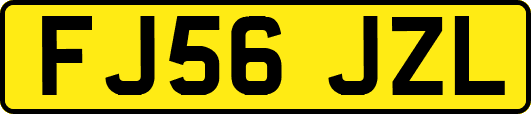 FJ56 JZL